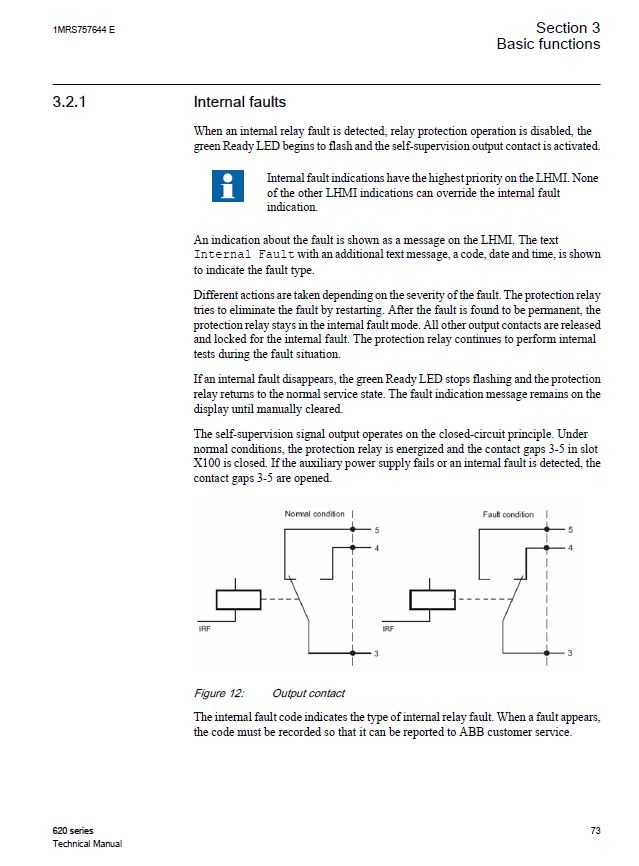 1MRS757644 E

Section 3
Basic functions

3.2.1 Internal faults

When an internal relay fault is detected, relay protection operation is disabled, the green Ready LED begins to flash and the self-supervision output contact is activated.

Internal fault indications have the highest priority on the LHMI. None of the other LHMI indications can override the internal fault indication.

An indication about the fault is shown as a message on the LHMI. The text Internal Fault with an additional text message, a code, date and time, is shown to indicate the fault type.

Different actions are taken depending on the severity of the fault. The protection relay tries to eliminate the fault by restarting. After the fault is found to be permanent, the protection relay stays in the internal fault mode. All other output contacts are released and locked for the internal fault. The protection relay continues to perform internal tests during the fault situation.

If an internal fault disappears, the green Ready LED stops flashing and the protection relay returns to the normal service state. The fault indication message remains on the display until manually cleared.

The self-supervision signal output operates on the closed-circuit principle. Under normal conditions, the protection relay is energized and the contact gaps 3-5 in slot X100 is closed. If the auxiliary power supply fails or an internal fault is detected, the contact gaps 3-5 are opened.

Normal condition
5
4
IRF
3

Fault condition
5
4
IRF
3

Figure 12: Output contact

The internal fault code indicates the type of internal relay fault. When a fault appears, the code must be recorded so that it can be reported to ABB customer service.

620 series
Technical Manual

73